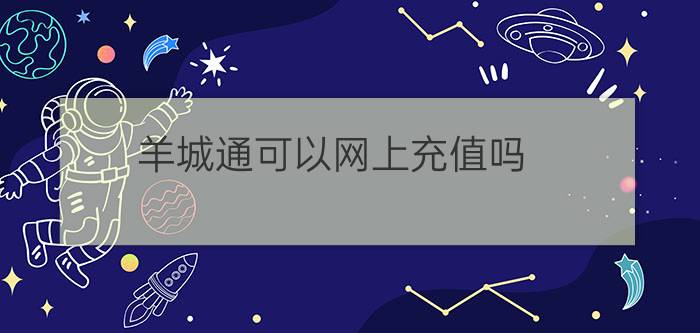 羊城通可以网上充值吗